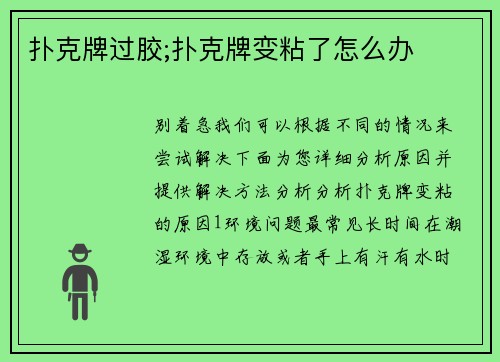 扑克牌过胶;扑克牌变粘了怎么办

别着急我们可以根据不同的情况来尝试解决下面为您详细分析原因并提供解决方法分析分析扑克牌变粘的原因1环境问题最常见长时间在潮湿环境中存放或者手上有汗有水时